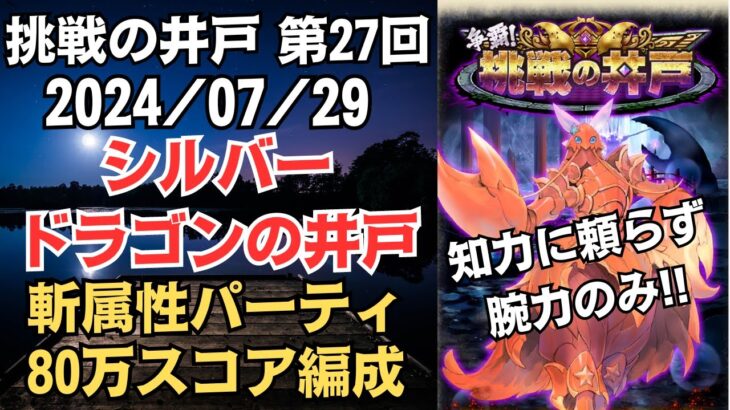 挑戦の井戸 第27回
2024／07／29
シルバー
ドラゴンの井戸
斬属性パーティ
80万スコア編成

争覇!
挑戦の井戸

知力に頼らず
腕力のみ!!